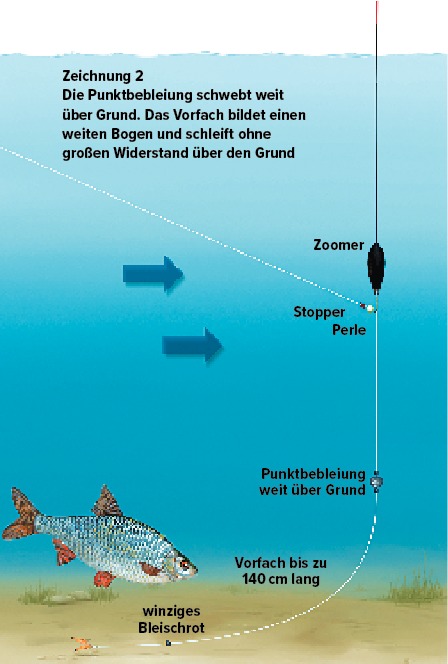 Zeichnung 2
Die Punktbebleiung schwebt weit über Grund. Das Vorfach bildet einen weiten Bogen und schleift ohne großen Widerstand über den Grund

Zoomer

Stopper
Perle

Punktbebleiung
weit über Grund

Vorfach bis zu
140 cm lang

winziges
Bleischrot